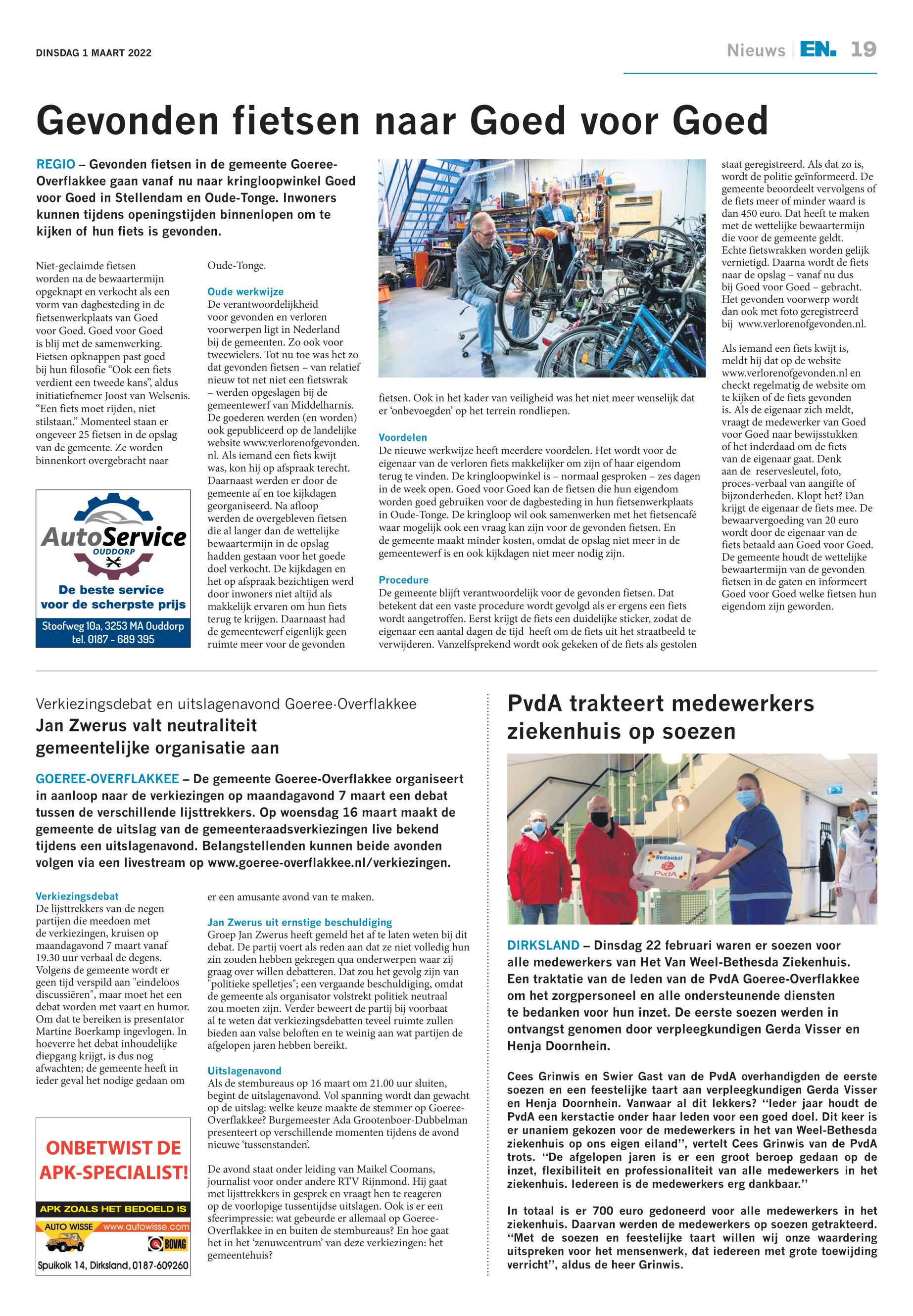 DINSDAG 1 MAART 2022

Nieuws | EN. 19

Gevonden fietsen naar Goed voor Goed

REGIO – Gevonden fietsen in de gemeente Goeree-Overflakkee gaan vanaf nu naar kringloopwinkel Goed voor Goed in Stellendam en Oude-Tonge. Inwoners kunnen tijdens openingstijden binnenlopen om te kijken of hun fiets is gevonden.

Niet-geclaimde fietsen worden na de bewaartermijn opgeknapt en verkocht als een vorm van dagbesteding in de fietsenwerkplaats van Goed voor Goed. Goed voor Goed is blij met de samenwerking. Fietsen opknappen past goed bij hun filosofie “Ook een fiets verdient een tweede kans”, aldus initiatiefnemer Joost van Welsenis. “Een fiets moet rijden, niet stilstaan.” Momenteel staan er ongeveer 25 fietsen in de opslag van de gemeente. Ze worden binnenkort overgebracht naar Oude-Tonge.

Oude werkwijze
De verantwoordelijkheid voor gevonden en verloren voorwerpen ligt in Nederland bij de gemeenten. Zo ook voor tweewielers. Tot nu toe was het zo dat gevonden fietsen – van relatief nieuw tot net niet een fietswrak – werden opgeslagen bij de gemeentewerf van Middelharnis. De goederen werden (en worden) ook gepubliceerd op de landelijke website www.verlorenofgevonden.nl. Als iemand een fiets kwijt was, kon hij op afspraak terecht. Daarnaast werden er door de gemeente af en toe kijkdagen georganiseerd. Na afloop werden de overgebleven fietsen die al langer dan de wettelijke bewaartermijn in de opslag hadden gestaan voor het goede doel verkocht. De kijkdagen en het op afspraak bezichtigen werd door inwoners niet altijd als makkelijk ervaren om hun fiets terug te krijgen. Daarnaast had de gemeentewerf eigenlijk geen ruimte meer voor de gevonden fietsen. Ook in het kader van veiligheid was het niet meer wenselijk dat er ‘onbevoegden’ op het terrein rondliepen.

Voordelen
De nieuwe werkwijze heeft meerdere voordelen. Het wordt voor de eigenaar van de verloren fiets makkelijker om zijn of haar eigendom terug te vinden. De kringloopwinkel is – normaal gesproken – zes dagen in de week open. Goed voor Goed kan de fietsen die hun eigendom worden goed gebruiken voor de dagbesteding in hun fietsenwerkplaats in Oude-Tonge. De kringloop wil ook samenwerken met het fietsencafé waar mogelijk ook een vraag kan zijn voor de gevonden fietsen. En de gemeente maakt minder kosten, omdat de opslag niet meer in de gemeentewerf is en ook kijkdagen niet meer nodig zijn.

Procedure
De gemeente blijft verantwoordelijk voor de gevonden fietsen. Dat betekent dat een vaste procedure wordt gevolgd als er ergens een fiets wordt aangetroffen. Eerst krijgt de fiets een duidelijke sticker, zodat de eigenaar een aantal dagen de tijd heeft om de fiets uit het straatbeeld te verwijderen. Vanzelfsprekend wordt ook gekeken of de fiets als gestolen staat geregistreerd. Als dat zo is, wordt de politie geïnformeerd. De gemeente beoordeelt vervolgens of de fiets meer of minder waard is dan 450 euro. Dat heeft te maken met de wettelijke bewaartermijn die voor de gemeente geldt. Echte fietswrakken worden gelijk vernietigd. Daarna wordt de fiets naar de opslag – vanaf nu dus bij Goed voor Goed – gebracht. Het gevonden voorwerp wordt dan ook met foto geregistreerd bij www.verlorenofgevonden.nl.

Als iemand een fiets kwijt is, meldt hij dat op de website www.verlorenofgevonden.nl en checkt regelmatig de website om te kijken of de fiets gevonden is. Als de eigenaar zich meldt, vraagt de medewerker van Goed voor Goed naar bewijsstukken of het inderdaad om de fiets van de eigenaar gaat. Denk aan de reservesleutel, foto, proces-verbaal van aangifte of bijzonderheden. Klopt het? Dan krijgt de eigenaar de fiets mee. De bewaarvergoeding van 20 euro wordt door de eigenaar van de fiets betaald aan Goed voor Goed. De gemeente houdt de wettelijke bewaartermijn van de gevonden fietsen in de gaten en informeert Goed voor Goed welke fietsen hun eigendom zijn geworden.

AutoService OUDDORP
De beste service voor de scherpste prijs
Stoofweg 10a, 3253 MA Ouddorp tel. 0187 - 689 395

Verkiezingsdebat en uitslagenavond Goeree-Overflakkee
Jan Zwerus valt neutraliteit gemeentelijke organisatie aan

GOEREE-OVERFLAKKEE – De gemeente Goeree-Overflakkee organiseert in aanloop naar de verkiezingen op maandagavond 7 maart een debat tussen de verschillende lijsttrekkers. Op woensdag 16 maart maakt de gemeente de uitslag van de gemeenteraadsverkiezingen live bekend tijdens een uitslagenavond. Belangstellenden kunnen beide avonden volgen via een livestream op www.goeree-overflakkee.nl/verkiezingen.

Verkiezingsdebat
De lijsttrekkers van de negen partijen die meedoen met de verkiezingen, kruisen op maandagavond 7 maart vanaf 19.30 uur verbaal de degens. Volgens de gemeente wordt er geen tijd verspild aan "eindeloos discussiëren", maar moet het een debat worden met vaart en humor. Om dat te bereiken is presentator Martine Boerkamp ingevlogen. In hoeverre het debat inhoudelijke diepgang krijgt, is dus nog afwachten; de gemeente heeft in ieder geval het nodige gedaan om er een amusante avond van te maken.

Jan Zwerus uit ernstige beschuldiging
Groep Jan Zwerus heeft gemeld het af te laten weten bij dit debat. De partij voert als reden aan dat ze niet volledig hun zin zouden hebben gekregen qua onderwerpen waar zij graag over willen debatteren. Dat zou het gevolg zijn van "politieke spelletjes"; een vergaande beschuldiging, omdat de gemeente als organisator volstrekt politiek neutraal zou moeten zijn. Verder beweert de partij bij voorbaat al te weten dat verkiezingsdebatten teveel ruimte zullen bieden aan valse beloften en te weinig aan wat partijen de afgelopen jaren hebben bereikt.

Uitslagenavond
Als de stembureaus op 16 maart om 21.00 uur sluiten, begint de uitslagenavond. Vol spanning wordt dan gewacht op de uitslag: welke keuze maakte de stemmer op Goeree-Overflakkee? Burgemeester Ada Grootenboer-Dubbelman presenteert op verschillende momenten tijdens de avond nieuwe ‘tussenstanden’.

De avond staat onder leiding van Maikel Coomans, journalist voor onder andere RTV Rijnmond. Hij gaat met lijsttrekkers in gesprek en vraagt hen te reageren op de voorlopige tussentijdse uitslagen. Ook is er een sfeerimpressie: wat gebeurde er allemaal op Goeree-Overflakkee in en buiten de stembureaus? En hoe gaat het in het ‘zenuwcentrum’ van deze verkiezingen: het gemeentehuis?

ONBETWIST DE APK-SPECIALIST!
APK ZOALS HET BEDOELD IS
AUTO WISSE www.autowisse.com
BOVAG
Spuikolk 14, Dirksland, 0187-609260

PvdA trakteert medewerkers ziekenhuis op soezen

Bedankt! PvdA

DIRKSLAND – Dinsdag 22 februari waren er soezen voor alle medewerkers van Het Van Weel-Bethesda Ziekenhuis. Een traktatie van de leden van de PvdA Goeree-Overflakkee om het zorgpersoneel en alle ondersteunende diensten te bedanken voor hun inzet. De eerste soezen werden in ontvangst genomen door verpleegkundigen Gerda Visser en Henja Doornhein.

Cees Grinwis en Swier Gast van de PvdA overhandigden de eerste soezen en een feestelijke taart aan verpleegkundigen Gerda Visser en Henja Doornhein. Vanwaar al dit lekkers? ‘‘Ieder jaar houdt de PvdA een kerstactie onder haar leden voor een goed doel. Dit keer is er unaniem gekozen voor de medewerkers in het van Weel-Bethesda ziekenhuis op ons eigen eiland’’, vertelt Cees Grinwis van de PvdA trots. ‘‘De afgelopen jaren is er een groot beroep gedaan op de inzet, flexibiliteit en professionaliteit van alle medewerkers in het ziekenhuis. Iedereen is de medewerkers erg dankbaar.’’

In totaal is er 700 euro gedoneerd voor alle medewerkers in het ziekenhuis. Daarvan werden de medewerkers op soezen getrakteerd. ‘‘Met de soezen en feestelijke taart willen wij onze waardering uitspreken voor het mensenwerk, dat iedereen met grote toewijding verricht’’, aldus de heer Grinwis.